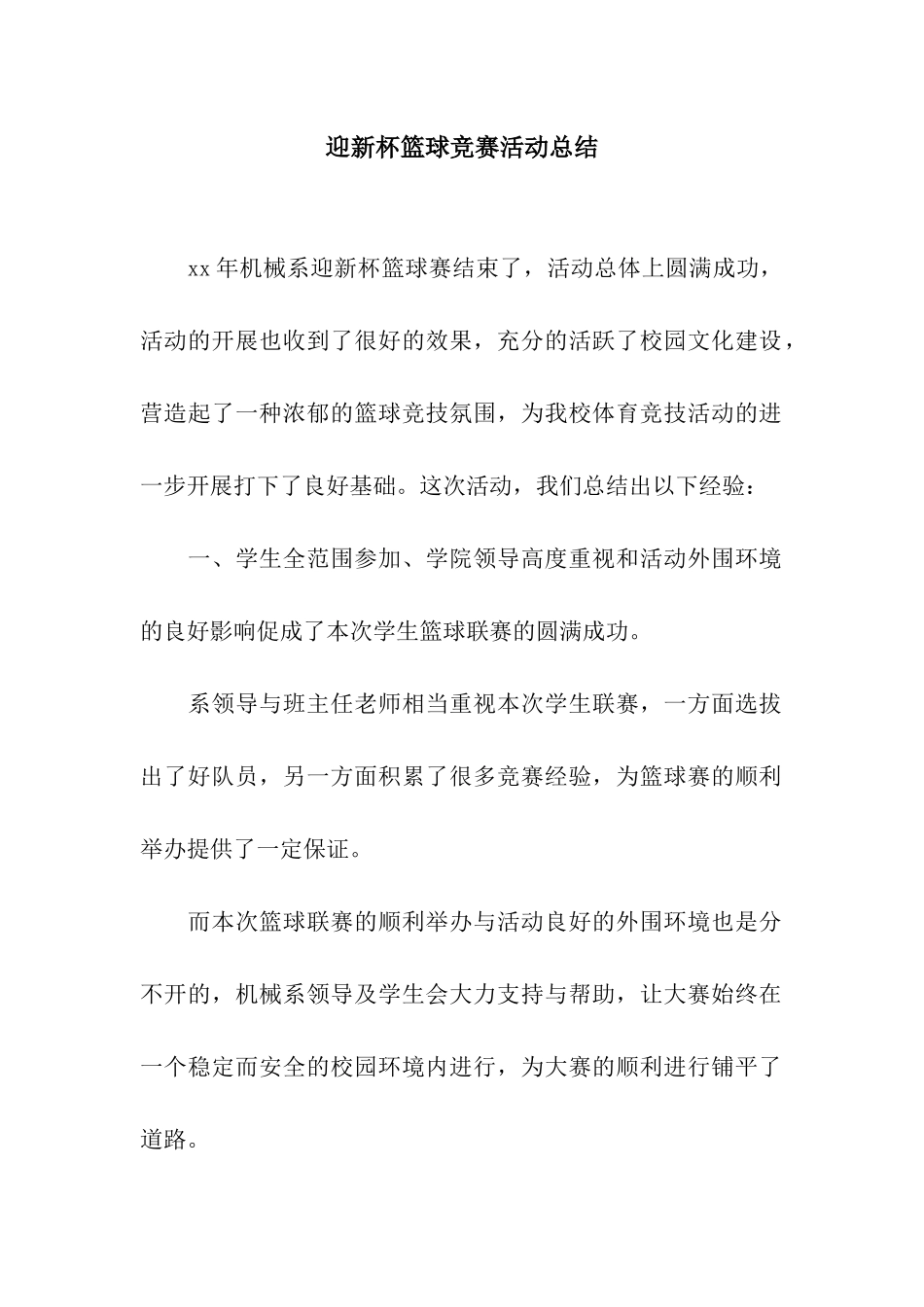 迎新杯篮球竞赛活动总结

xx 年机械系迎新杯篮球赛结束了，活动总体上圆满成功，活动的开展也收到了很好的效果，充分的活跃了校园文化建设，营造起了一种浓郁的篮球竞技氛围，为我校体育竞技活动的进一步开展打下了良好基础。这次活动，我们总结出以下经验：

一、学生全范围参加、学院领导高度重视和活动外围环境的良好影响促成了本次学生篮球联赛的圆满成功。

系领导与班主任老师相当重视本次学生联赛，一方面选拔出了好队员，另一方面积累了很多竞赛经验，为篮球赛的顺利举办提供了一定保证。

而本次篮球联赛的顺利举办与活动良好的外围环境也是分不开的，机械系领导及学生会大力支持与帮助，让大赛始终在一个稳定而安全的校园环境内进行，为大赛的顺利进行铺平了道路。